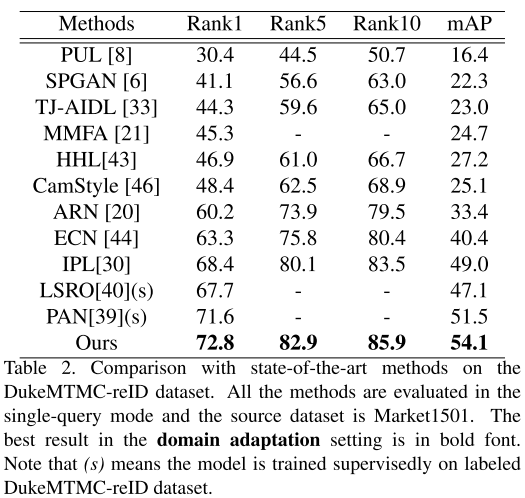 | Methods | Rank1 | Rank5 | Rank10 | mAP |
|---|---|---|---|---|
| PUL [8] | 30.4 | 44.5 | 50.7 | 16.4 |
| SPGAN [6] | 41.1 | 56.6 | 63.0 | 22.3 |
| TJ-AIDL [33] | 44.3 | 59.6 | 65.0 | 23.0 |
| MMFA [21] | 45.3 | - | - | 24.7 |
| HHL[43] | 46.9 | 61.0 | 66.7 | 27.2 |
| CamStyle [46] | 48.4 | 62.5 | 68.9 | 25.1 |
| ARN [20] | 60.2 | 73.9 | 79.5 | 33.4 |
| ECN [44] | 63.3 | 75.8 | 80.4 | 40.4 |
| IPL[30] | 68.4 | 80.1 | 83.5 | 49.0 |
| LSRO[40](s) | 67.7 | - | - | 47.1 |
| PAN[39](s) | 71.6 | - | - | 51.5 |
| Ours | 72.8 | 82.9 | 85.9 | 54.1 |

Table 2. Comparison with state-of-the-art methods on the DukeMTMC-reID dataset. All the methods are evaluated in the single-query mode and the source dataset is Market1501. The best result in the domain adaptation setting is in bold font. Note that (s) means the model is trained supervisedly on labeled DukeMTMC-reID dataset.